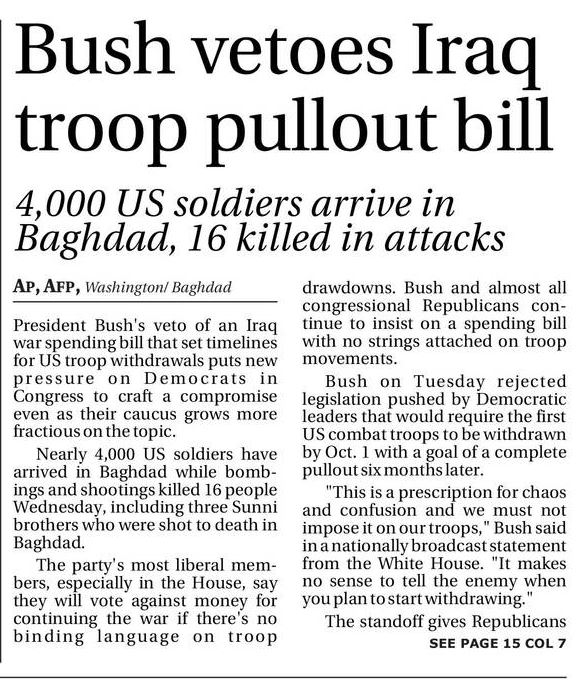 Bush vetoes Iraq troop pullout bill

4,000 US soldiers arrive in Baghdad, 16 killed in attacks

AP, AFP, Washington/ Baghdad

President Bush's veto of an Iraq war spending bill that set timelines for US troop withdrawals puts new pressure on Democrats in Congress to craft a compromise even as their caucus grows more fractious on the topic.

Nearly 4,000 US soldiers have arrived in Baghdad while bombings and shootings killed 16 people Wednesday, including three Sunni brothers who were shot to death in Baghdad.

The party's most liberal members, especially in the House, say they will vote against money for continuing the war if there's no binding language on troop drawdowns. Bush and almost all congressional Republicans continue to insist on a spending bill with no strings attached on troop movements.

Bush on Tuesday rejected legislation pushed by Democratic leaders that would require the first US combat troops to be withdrawn by Oct. 1 with a goal of a complete pullout six months later.

"This is a prescription for chaos and confusion and we must not impose it on our troops," Bush said in a nationally broadcast statement from the White House. "It makes no sense to tell the enemy when you plan to start withdrawing."

The standoff gives Republicans

SEE PAGE 15 COL 7